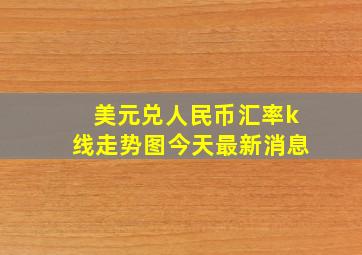 美元兑人民币汇率k线走势图今天最新消息